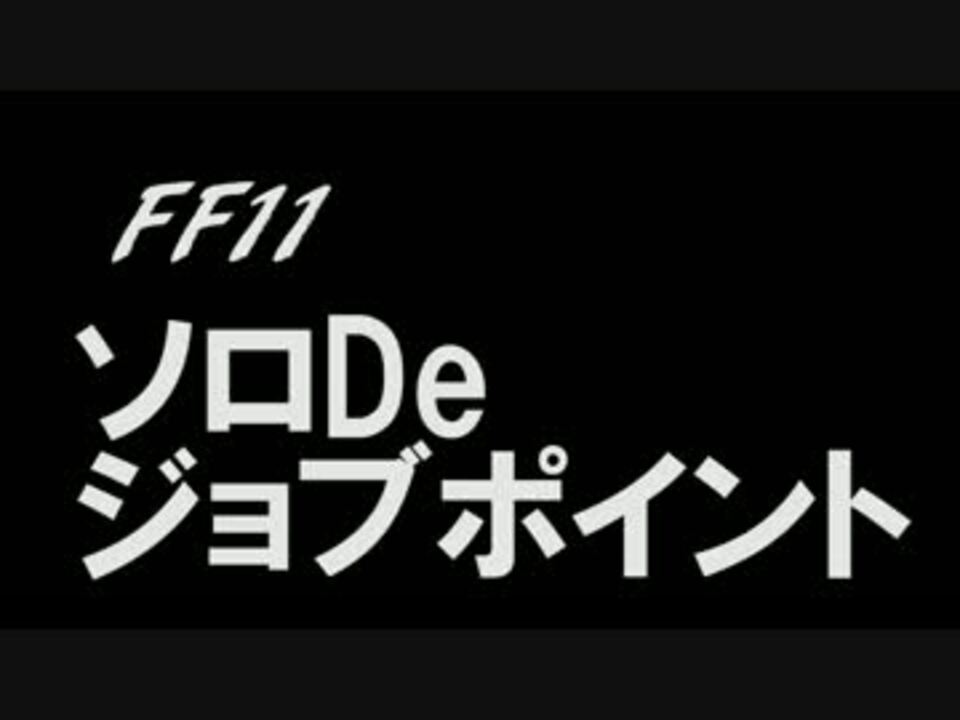 FF11

ソロDe
ジョブポイント